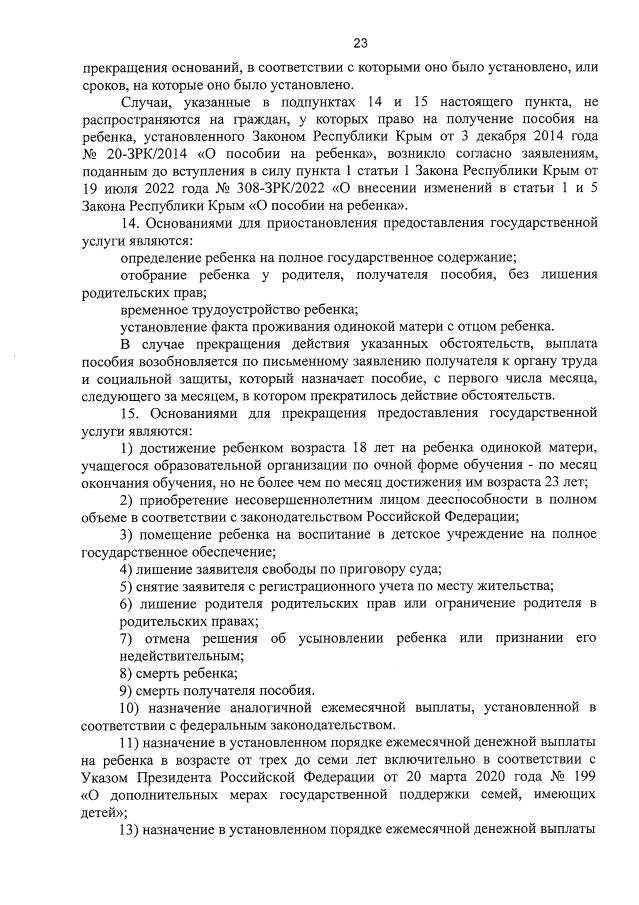 23

прекращения оснований, в соответствии с которыми оно было установлено, или сроков, на которые оно было установлено.

Случаи, указанные в подпунктах 14 и 15 настоящего пункта, не распространяются на граждан, у которых право на получение пособия на ребенка, установленного Законом Республики Крым от 3 декабря 2014 года № 20-ЗРК/2014 «О пособии на ребенка», возникло согласно заявлениям, поданным до вступления в силу пункта 1 статьи 1 Закона Республики Крым от 19 июля 2022 года № 308-ЗРК/2022 «О внесении изменений в статьи 1 и 5 Закона Республики Крым «О пособии на ребенка».

14. Основаниями для приостановления предоставления государственной услуги являются:

определение ребенка на полное государственное содержание;

отобрание ребенка у родителя, получателя пособия, без лишения родительских прав;

временное трудоустройство ребенка;

установление факта проживания одинокой матери с отцом ребенка.

В случае прекращения действия указанных обстоятельств, выплата пособия возобновляется по письменному заявлению получателя к органу труда и социальной защиты, который назначает пособие, с первого числа месяца, следующего за месяцем, в котором прекратилось действие обстоятельств.

15. Основаниями для прекращения предоставления государственной услуги являются:

1) достижение ребенком возраста 18 лет на ребенка одинокой матери, учащегося образовательной организации по очной форме обучения - по месяц окончания обучения, но не более чем по месяц достижения им возраста 23 лет;

2) приобретение несовершеннолетним лицом дееспособности в полном объеме в соответствии с законодательством Российской Федерации;

3) помещение ребенка на воспитание в детское учреждение на полное государственное обеспечение;

4) лишение заявителя свободы по приговору суда;

5) снятие заявителя с регистрационного учета по месту жительства;

6) лишение родителя родительских прав или ограничение родителя в родительских правах;

7) отмена решения об усыновлении ребенка или признании его недействительным;

8) смерть ребенка;

9) смерть получателя пособия.

10) назначение аналогичной ежемесячной выплаты, установленной в соответствии с федеральным законодательством.

11) назначение в установленном порядке ежемесячной денежной выплаты на ребенка в возрасте от трех до семи лет включительно в соответствии с Указом Президента Российской Федерации от 20 марта 2020 года № 199 «О дополнительных мерах государственной поддержки семей, имеющих детей»;

13) назначение в установленном порядке ежемесячной денежной выплаты